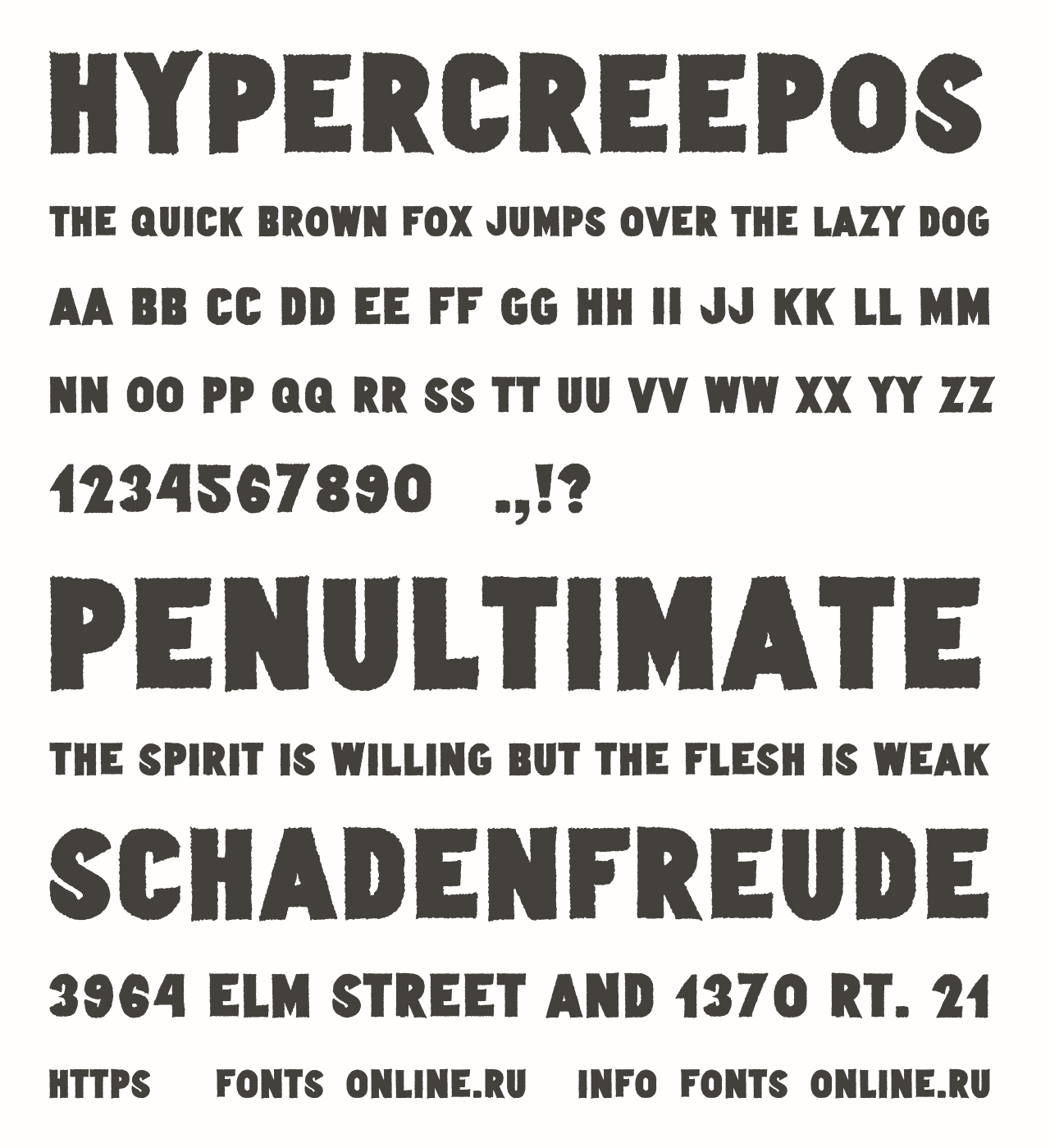 HYPERCREEPOS

THE QUICK BROWN FOX JUMPS OVER THE LAZY DOG

AA BB CC DD EE FF GG HH II JJ KK LL MM

NN OO PP QQ RR SS TT UU VV WW XX YY ZZ

1234567890 .,!?

PENULTIMATE

THE SPIRIT IS WILLING BUT THE FLESH IS WEAK

SCHADENFREUDE

3964 ELM STREET AND 1370 RT. 21

HTTPS FONTS ONLINE.RU INFO FONTS ONLINE.RU